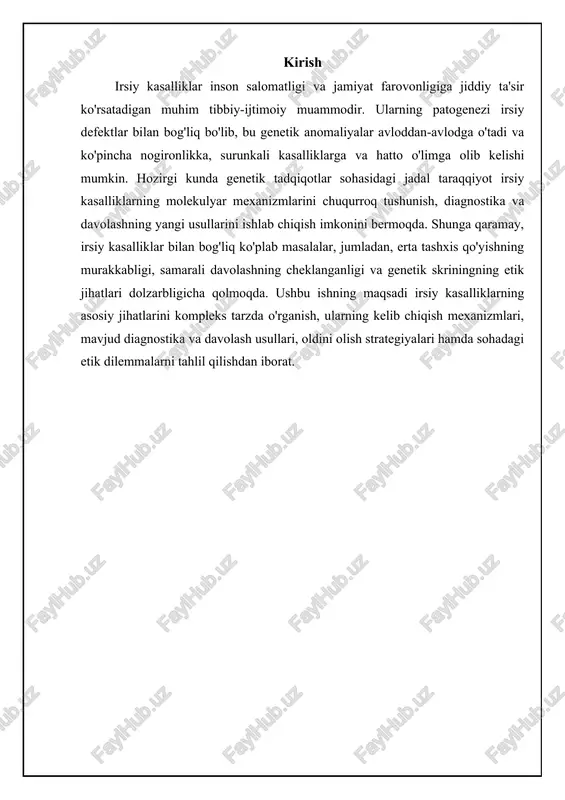 Kirish

Irsiy kasalliklar inson salomatligi va jamiyat farovonligiga jiddiy ta'sir ko'rsatadigan muhim tibbiy-ijtimoiy muammodir. Ularning patogenezi irsiy defektlar bilan bog'liq bo'lib, bu genetik anomaliyalar avloddan-avlodga o'tadi va ko'pincha nogironlikka, surunkali kasalliklarga va hatto o'limga olib kelishi mumkin. Hozirgi kunda genetik tadqiqotlar sohasidagi jadal taraqqiyot irsiy kasalliklarning molekulyar mexanizmlarini chuqurroq tushunish, diagnostika va davolashning yangi usullarini ishlab chiqish imkonini bermoqda. Shunga qaramay, irsiy kasalliklar bilan bog'liq ko'plab masalalar, jumladan, erta tashxis qo'yishning murakkabligi, samarali davolashning cheklanganligi va genetik skriningning etik jihatlari dolzarbligicha qolmoqda. Ushbu ishning maqsadi irsiy kasalliklarning asosiy jihatlarini kompleks tarzda o'rganish, ularning kelib chiqish mexanizmlari, mavjud diagnostika va davolash usullari, oldini olish strategiyalari hamda sohadagi etik dilemmalarni tahlil qilishdan iborat.

FaylHub.uz